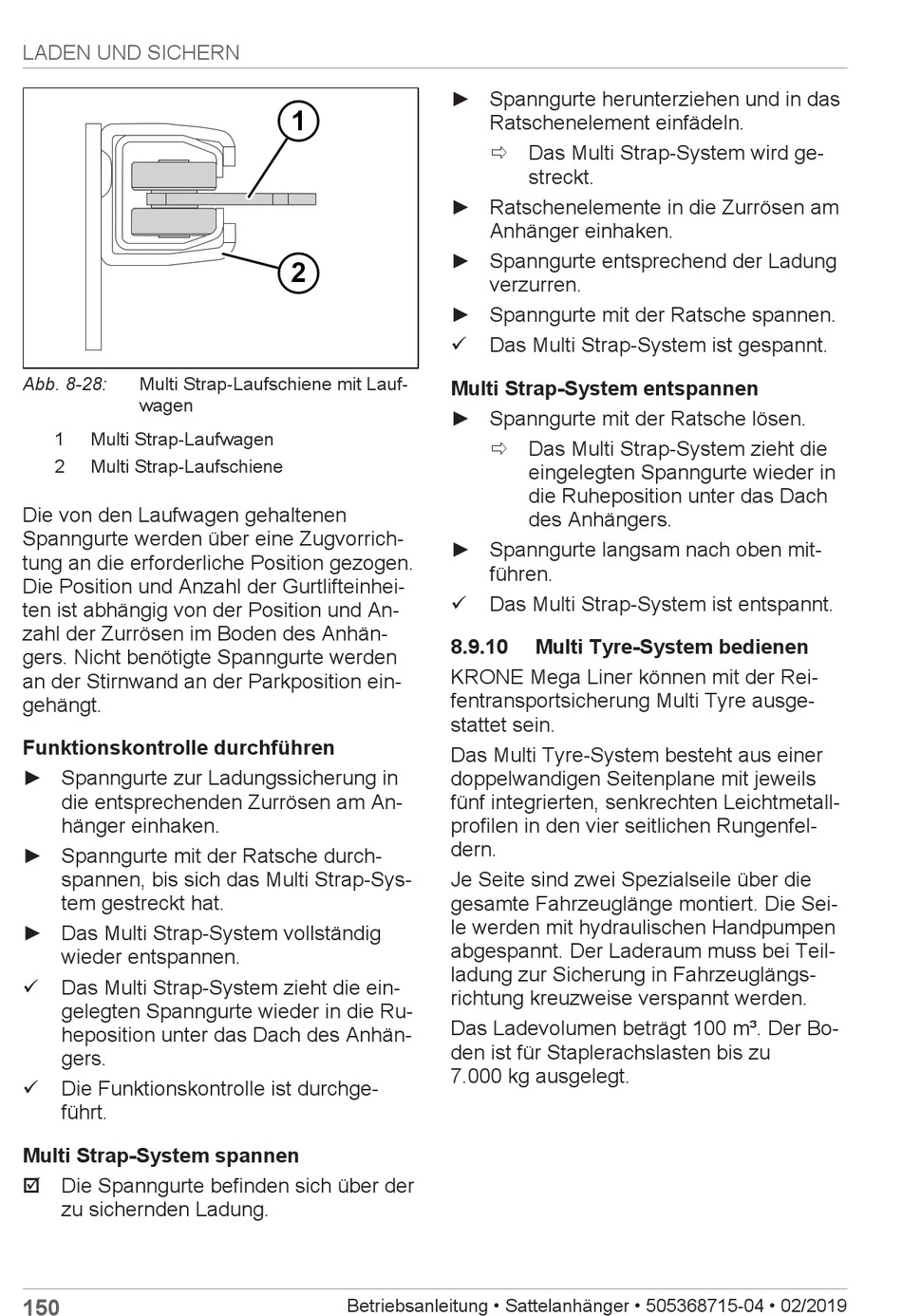 LADEN UND SICHERN

1

2

Abb. 8-28: Multi Strap-Laufschiene mit Laufwagen

1 Multi Strap-Laufwagen
2 Multi Strap-Laufschiene

Die von den Laufwagen gehaltenen Spanngurte werden über eine Zugvorrichtung an die erforderliche Position gezogen. Die Position und Anzahl der Gurtlifteinheiten ist abhängig von der Position und Anzahl der Zurrösen im Boden des Anhängers. Nicht benötigte Spanngurte werden an der Stirnwand an der Parkposition eingehängt.

Funktionskontrolle durchführen

► Spanngurte zur Ladungssicherung in die entsprechenden Zurrösen am Anhänger einhaken.

► Spanngurte mit der Ratsche durchspannen, bis sich das Multi Strap-System gestreckt hat.

► Das Multi Strap-System vollständig wieder entspannen.

✓ Das Multi Strap-System zieht die eingelegten Spanngurte wieder in die Ruheposition unter das Dach des Anhängers.

✓ Die Funktionskontrolle ist durchgeführt.

Multi Strap-System spannen

☑ Die Spanngurte befinden sich über der zu sichernden Ladung.

► Spanngurte herunterziehen und in das Ratschenelement einfädeln.

⇨ Das Multi Strap-System wird gestreckt.

► Ratschenelemente in die Zurrösen am Anhänger einhaken.

► Spanngurte entsprechend der Ladung verzurren.

► Spanngurte mit der Ratsche spannen.

✓ Das Multi Strap-System ist gespannt.

Multi Strap-System entspannen

► Spanngurte mit der Ratsche lösen.

⇨ Das Multi Strap-System zieht die eingelegten Spanngurte wieder in die Ruheposition unter das Dach des Anhängers.

► Spanngurte langsam nach oben mitführen.

✓ Das Multi Strap-System ist entspannt.

8.9.10 Multi Tyre-System bedienen

KRONE Mega Liner können mit der Reifentransportsicherung Multi Tyre ausgestattet sein.

Das Multi Tyre-System besteht aus einer doppelwandigen Seitenplane mit jeweils fünf integrierten, senkrechten Leichtmetallprofilen in den vier seitlichen Rungenfeldern.

Je Seite sind zwei Spezialseile über die gesamte Fahrzeuglänge montiert. Die Seile werden mit hydraulischen Handpumpen abgespannt. Der Laderaum muss bei Teilladung zur Sicherung in Fahrzeuglängsrichtung kreuzweise verspannt werden.

Das Ladevolumen beträgt 100 m³. Der Boden ist für Staplerachslasten bis zu 7.000 kg ausgelegt.

150 Betriebsanleitung • Sattelanhänger • 505368715-04 • 02/2019